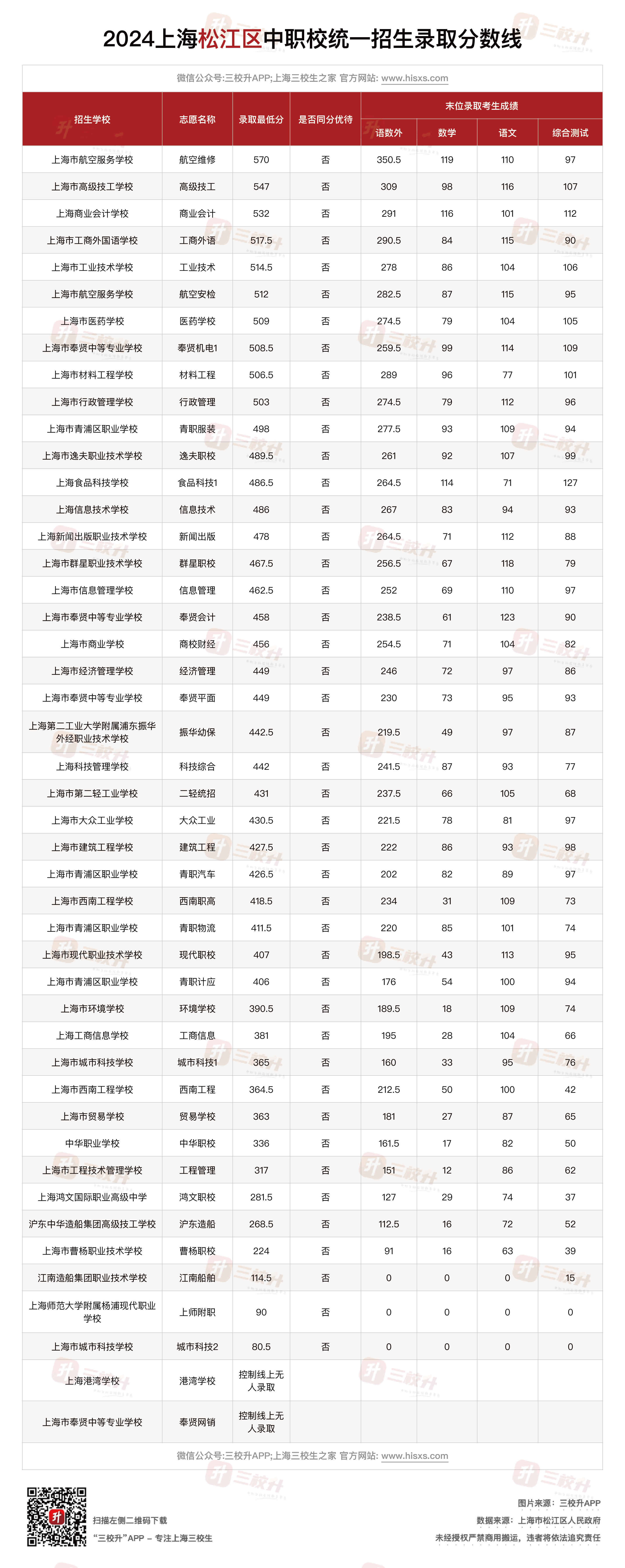 2024上海松江区中职校统一招生录取分数线

微信公众号:三校升APP;上海三校生之家 官方网站: www.hisxs.com

| 招生学校 | 志愿名称 | 录取最低分 | 是否同分优待 | 末位录取考生成绩 语数外 | 数学 | 语文 | 综合测试 |
|---|---|---|---|---|---|---|---|
| 上海市航空服务学校 | 航空维修 | 570 | 否 | 350.5 | 119 | 110 | 97 |
| 上海市高级技工学校 | 高级技工 | 547 | 否 | 309 | 98 | 116 | 107 |
| 上海商业会计学校 | 商业会计 | 532 | 否 | 291 | 116 | 101 | 112 |
| 上海市工商外国语学校 | 工商外语 | 517.5 | 否 | 290.5 | 84 | 115 | 90 |
| 上海市工业技术学校 | 工业技术 | 514.5 | 否 | 278 | 86 | 104 | 106 |
| 上海市航空服务学校 | 航空安检 | 512 | 否 | 282.5 | 87 | 115 | 95 |
| 上海市医药学校 | 医药学校 | 509 | 否 | 274.5 | 79 | 104 | 105 |
| 上海市奉贤中等专业学校 | 奉贤机电1 | 508.5 | 否 | 259.5 | 99 | 114 | 109 |
| 上海市材料工程学校 | 材料工程 | 506.5 | 否 | 289 | 96 | 77 | 101 |
| 上海市行政管理学校 | 行政管理 | 503 | 否 | 274.5 | 79 | 112 | 96 |
| 上海市青浦区职业学校 | 青职服装 | 498 | 否 | 277.5 | 93 | 109 | 94 |
| 上海市逸夫职业技术学校 | 逸夫职校 | 489.5 | 否 | 261 | 92 | 107 | 99 |
| 上海食品科技学校 | 食品科技1 | 486.5 | 否 | 264.5 | 114 | 71 | 127 |
| 上海信息技术学校 | 信息技术 | 486 | 否 | 267 | 83 | 94 | 93 |
| 上海新闻出版职业技术学校 | 新闻出版 | 478 | 否 | 264.5 | 71 | 112 | 88 |
| 上海市群星职业技术学校 | 群星职校 | 467.5 | 否 | 256.5 | 67 | 118 | 79 |
| 上海市信息管理学校 | 信息管理 | 462.5 | 否 | 252 | 69 | 110 | 97 |
| 上海市奉贤中等专业学校 | 奉贤会计 | 458 | 否 | 238.5 | 61 | 123 | 90 |
| 上海市商业学校 | 商校财经 | 456 | 否 | 254.5 | 71 | 104 | 82 |
| 上海市经济管理学校 | 经济管理 | 449 | 否 | 246 | 72 | 97 | 86 |
| 上海市奉贤中等专业学校 | 奉贤平面 | 449 | 否 | 230 | 73 | 95 | 93 |
| 上海第二工业大学附属浦东振华外经职业技术学校 | 振华幼保 | 442.5 | 否 | 219.5 | 49 | 97 | 87 |
| 上海科技管理学校 | 科技综合 | 442 | 否 | 241.5 | 87 | 93 | 77 |
| 上海市第二轻工业学校 | 二轻统招 | 431 | 否 | 237.5 | 66 | 105 | 68 |
| 上海市大众工业学校 | 大众工业 | 430.5 | 否 | 221.5 | 78 | 81 | 97 |
| 上海市建筑工程学校 | 建筑工程 | 427.5 | 否 | 222 | 86 | 93 | 98 |
| 上海市青浦区职业学校 | 青职汽车 | 426.5 | 否 | 202 | 82 | 89 | 97 |
| 上海市西南工程学校 | 西南职高 | 418.5 | 否 | 234 | 31 | 109 | 73 |
| 上海市青浦区职业学校 | 青职物流 | 411.5 | 否 | 220 | 85 | 101 | 74 |
| 上海市现代职业技术学校 | 现代职校 | 407 | 否 | 198.5 | 43 | 113 | 95 |
| 上海市青浦区职业学校 | 青职计应 | 406 | 否 | 176 | 54 | 100 | 94 |
| 上海市环境学校 | 环境学校 | 390.5 | 否 | 189.5 | 18 | 109 | 74 |
| 上海工商信息学校 | 工商信息 | 381 | 否 | 195 | 28 | 104 | 66 |
| 上海市城市科技学校 | 城市科技1 | 365 | 否 | 160 | 33 | 95 | 76 |
| 上海市西南工程学校 | 西南工程 | 364.5 | 否 | 212.5 | 50 | 100 | 42 |
| 上海市贸易学校 | 贸易学校 | 363 | 否 | 181 | 27 | 87 | 65 |
| 中华职业学校 | 中华职校 | 336 | 否 | 161.5 | 17 | 82 | 50 |
| 上海市工程技术管理学校 | 工程管理 | 317 | 否 | 151 | 12 | 86 | 62 |
| 上海鸿文国际职业高级中学 | 鸿文职校 | 281.5 | 否 | 127 | 29 | 74 | 37 |
| 沪东中华造船集团高级技工学校 | 沪东造船 | 268.5 | 否 | 112.5 | 16 | 72 | 52 |
| 上海市曹杨职业技术学校 | 曹杨职校 | 224 | 否 | 91 | 16 | 63 | 39 |
| 江南造船集团职业技术学校 | 江南船舶 | 114.5 | 否 | 0 | 0 | 0 | 15 |
| 上海师范大学附属杨浦现代职业学校 | 上师附职 | 90 | 否 | 0 | 0 | 0 | 0 |
| 上海市城市科技学校 | 城市科技2 | 80.5 | 否 | 0 | 0 | 0 | 0 |
| 上海港湾学校 | 港湾学校 | 控制线上无人录取 | | | | | |
| 上海市奉贤中等专业学校 | 奉贤网销 | 控制线上无人录取 | | | | | |

微信公众号:三校升APP;上海三校生之家 官方网站: www.hisxs.com

扫描左侧二维码下载
“三校升”APP – 专注上海三校生

图片来源：三校升APP
数据来源：上海市松江区人民政府
未经授权严禁商用搬运，违者将依法追究责任